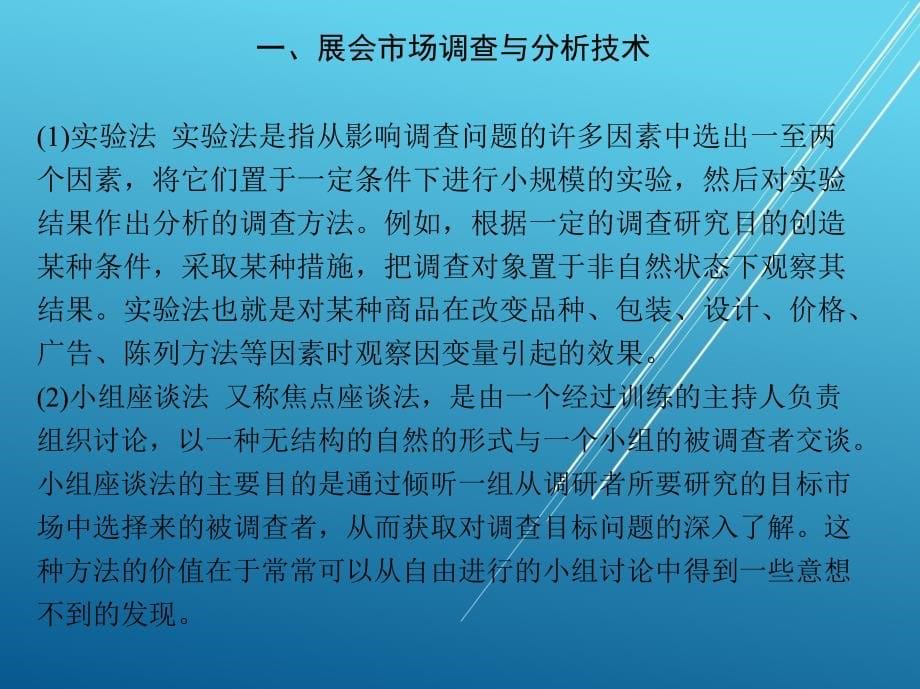 一、展会市场调查与分析技术

(1)实验法 实验法是指从影响调查问题的许多因素中选出一至两个因素，将它们置于一定条件下进行小规模的实验，然后对实验结果作出分析的调查方法。例如，根据一定的调查研究目的创造某种条件，采取某种措施，把调查对象置于非自然状态下观察其结果。实验法也就是对某种商品在改变品种、包装、设计、价格、广告、陈列方法等因素时观察因变量引起的效果。
(2)小组座谈法 又称焦点座谈法，是由一个经过训练的主持人负责组织讨论，以一种无结构的自然的形式与一个小组的被调查者交谈。小组座谈法的主要目的是通过倾听一组从调研者所要研究的目标市场中选择来的被调查者，从而获取对调查目标问题的深入了解。这种方法的价值在于常常可以从自由进行的小组讨论中得到一些意想不到的发现。